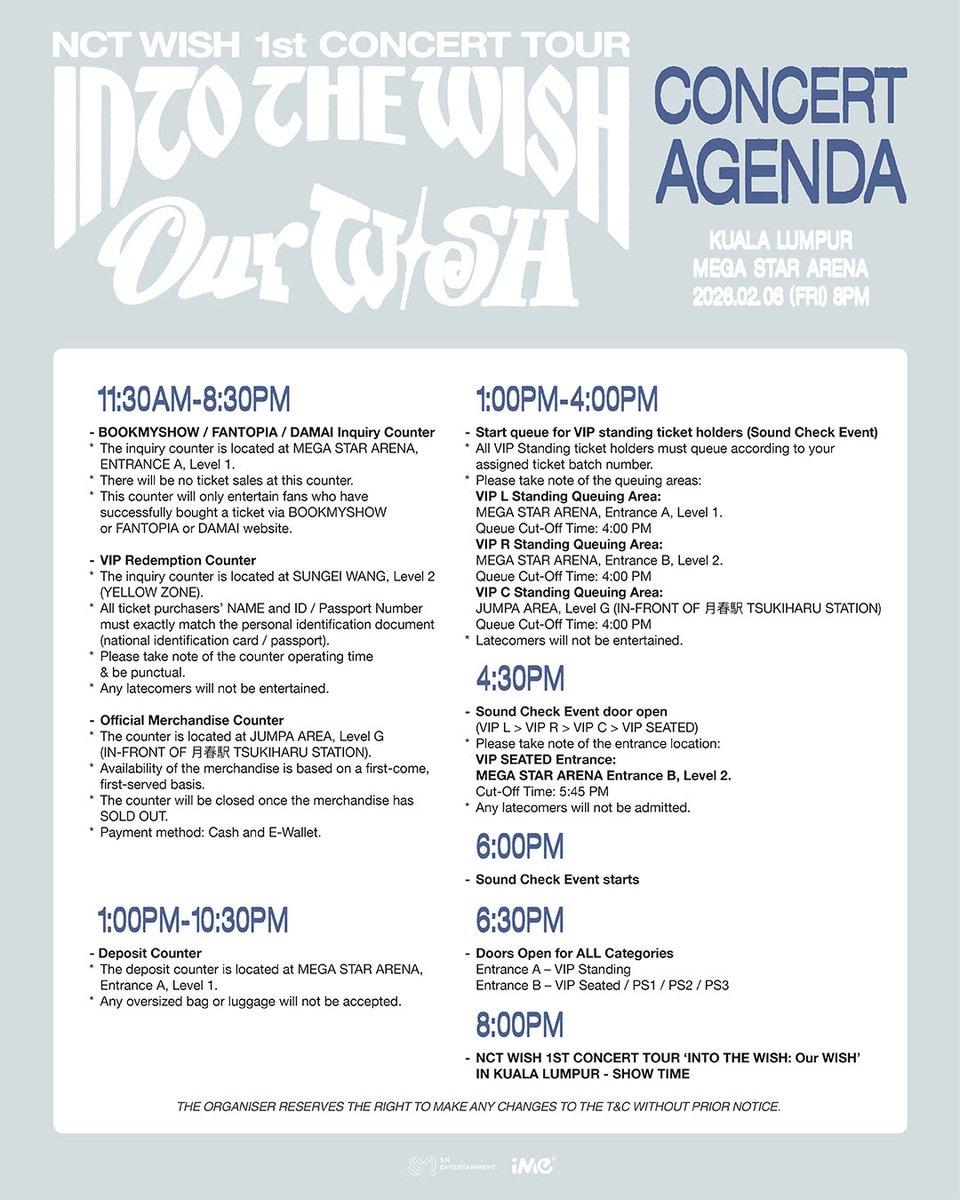 NCT WISH 1st CONCERT TOUR
INTO THE WISH
Our WISH

CONCERT AGENDA

KUALA LUMPUR
MEGA STAR ARENA
2026.02.06 (FRI) 8PM

11:30AM-8:30PM

- BOOKMYSHOW / FANTOPIA / DAMAI Inquiry Counter
* The inquiry counter is located at MEGA STAR ARENA, ENTRANCE A, Level 1.
* There will be no ticket sales at this counter.
* This counter will only entertain fans who have successfully bought a ticket via BOOKMYSHOW or FANTOPIA or DAMAI website.

- VIP Redemption Counter
* The inquiry counter is located at SUNGEI WANG, Level 2 (YELLOW ZONE).
* All ticket purchasers' NAME and ID / Passport Number must exactly match the personal identification document (national identification card / passport).
* Please take note of the counter operating time & be punctual.
* Any latecomers will not be entertained.

- Official Merchandise Counter
* The counter is located at JUMPA AREA, Level G (IN-FRONT OF 月春駅 TSUKIHARU STATION).
* Availability of the merchandise is based on a first-come, first-served basis.
* The counter will be closed once the merchandise has SOLD OUT.
* Payment method: Cash and E-Wallet.

1:00PM-10:30PM

- Deposit Counter
* The deposit counter is located at MEGA STAR ARENA, Entrance A, Level 1.
* Any oversized bag or luggage will not be accepted.

1:00PM-4:00PM

- Start queue for VIP standing ticket holders (Sound Check Event)
* All VIP Standing ticket holders must queue according to your assigned ticket batch number.
* Please take note of the queuing areas:
VIP L Standing Queuing Area:
MEGA STAR ARENA, Entrance A, Level 1.
Queue Cut-Off Time: 4:00 PM
VIP R Standing Queuing Area:
MEGA STAR ARENA, Entrance B, Level 2.
Queue Cut-Off Time: 4:00 PM
VIP C Standing Queuing Area:
JUMPA AREA, Level G (IN-FRONT OF 月春駅 TSUKIHARU STATION)
Queue Cut-Off Time: 4:00 PM
* Latecomers will not be entertained.

4:30PM

- Sound Check Event door open
(VIP L > VIP R > VIP C > VIP SEATED)
* Please take note of the entrance location:
VIP SEATED Entrance:
MEGA STAR ARENA Entrance B, Level 2.
Cut-Off Time: 5:45 PM
* Any latecomers will not be admitted.

6:00PM

- Sound Check Event starts

6:30PM

- Doors Open for ALL Categories
Entrance A – VIP Standing
Entrance B – VIP Seated / PS1 / PS2 / PS3

8:00PM

- NCT WISH 1ST CONCERT TOUR 'INTO THE WISH: Our WISH' IN KUALA LUMPUR - SHOW TIME

THE ORGANISER RESERVES THE RIGHT TO MAKE ANY CHANGES TO THE T&C WITHOUT PRIOR NOTICE.

SM ENTERTAINMENT iMe